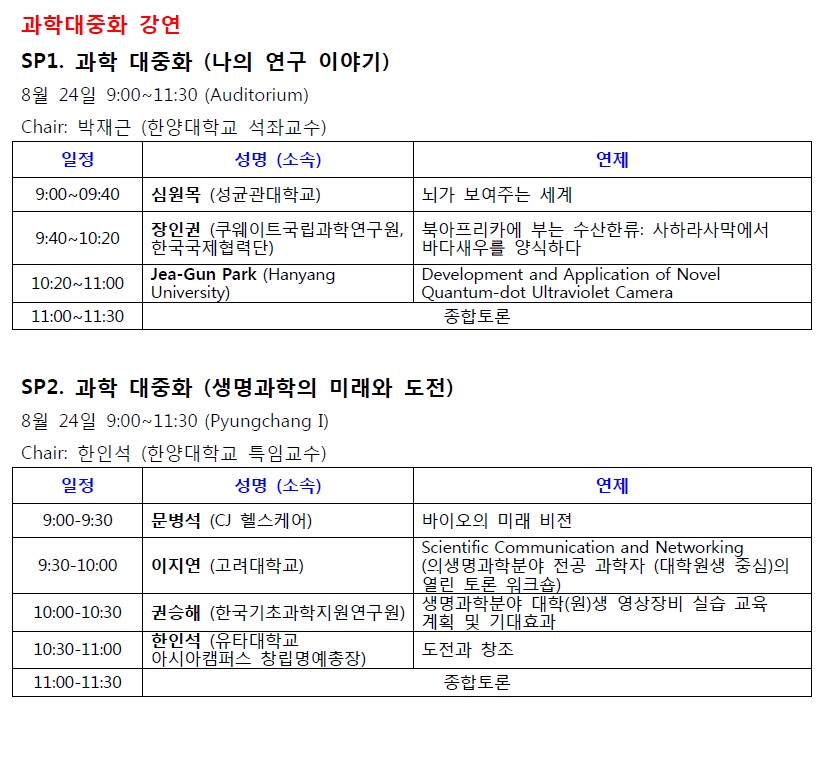 과학대중화 강연

SP1. 과학 대중화 (나의 연구 이야기)

8월 24일 9:00~11:30 (Auditorium)

Chair: 박재근 (한양대학교 석좌교수)

| 일정 | 성명 (소속) | 연제 |
|---|---|---|
| 9:00~09:40 | 심원목 (성균관대학교) | 뇌가 보여주는 세계 |
| 9:40~10:20 | 장인권 (쿠웨이트국립과학연구원, 한국국제협력단) | 북아프리카에 부는 수산한류: 사하라사막에서 바다새우를 양식하다 |
| 10:20~11:00 | Jea-Gun Park (Hanyang University) | Development and Application of Novel Quantum-dot Ultraviolet Camera |
| 11:00~11:30 | 종합토론 | |

SP2. 과학 대중화 (생명과학의 미래와 도전)

8월 24일 9:00~11:30 (Pyungchang I)

Chair: 한인석 (한양대학교 특임교수)

| 일정 | 성명 (소속) | 연제 |
|---|---|---|
| 9:00-9:30 | 문병석 (CJ 헬스케어) | 바이오의 미래 비전 |
| 9:30-10:00 | 이지연 (고려대학교) | Scientific Communication and Networking (의생명과학분야 전공 과학자 (대학원생 중심)의 열린 토론 워크숍) |
| 10:00-10:30 | 권승해 (한국기초과학지원연구원) | 생명과학분야 대학(원)생 영상장비 실습 교육 계획 및 기대효과 |
| 10:30-11:00 | 한인석 (유타대학교 아시아캠퍼스 창립명예총장) | 도전과 창조 |
| 11:00-11:30 | 종합토론 | |